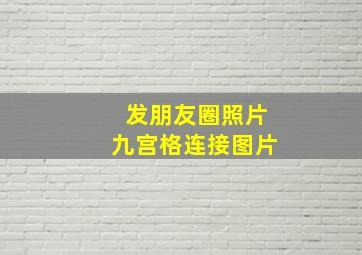 发朋友圈照片
九宫格连接图片